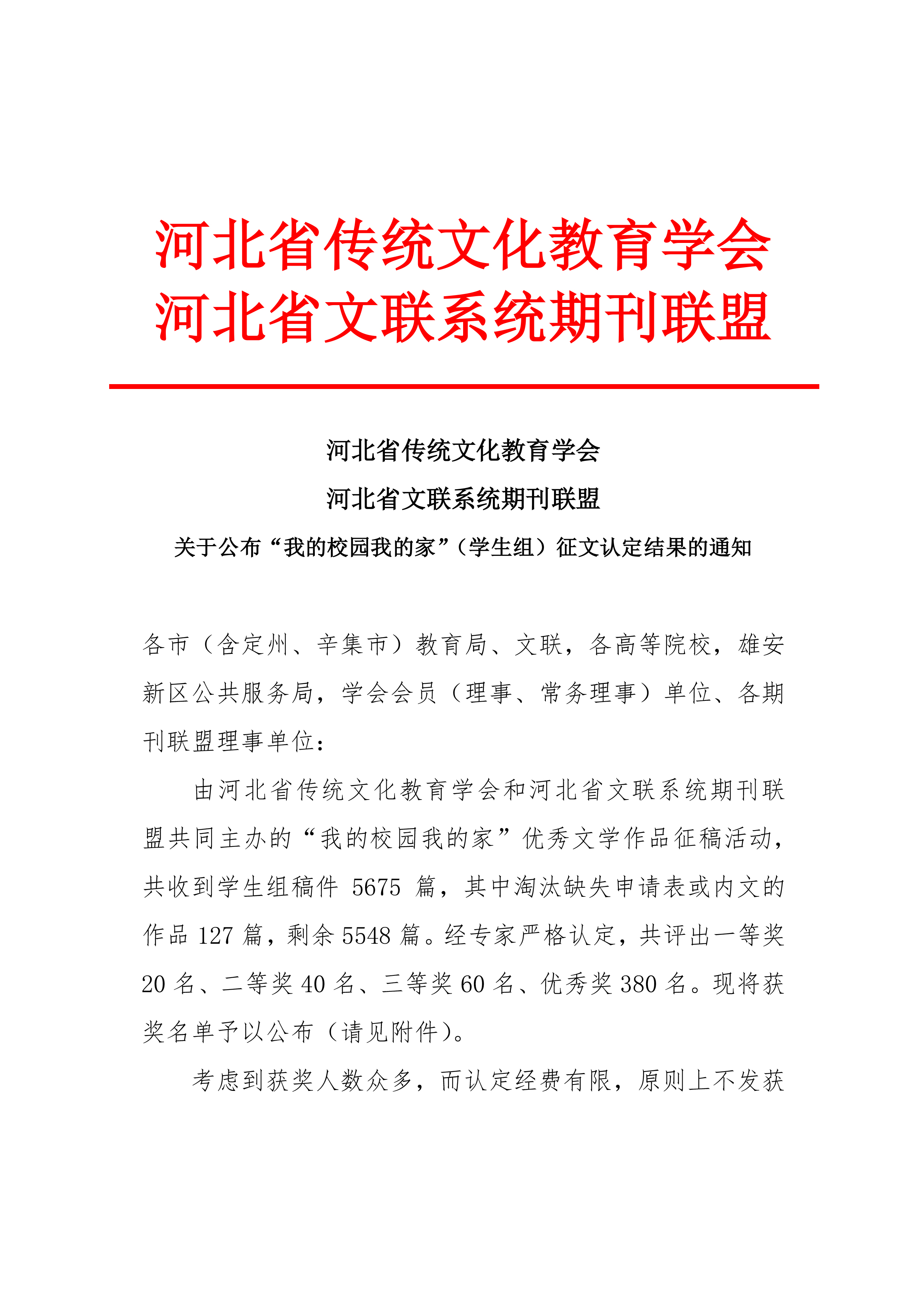 河北省传统文化教育学会
河北省文联系统期刊联盟

河北省传统文化教育学会

河北省文联系统期刊联盟

关于公布“我的校园我的家”（学生组）征文认定结果的通知

各市（含定州、辛集市）教育局、文联，各高等院校，雄安新区公共服务局，学会会员（理事、常务理事）单位、各期刊联盟理事单位：

由河北省传统文化教育学会和河北省文联系统期刊联盟共同主办的“我的校园我的家”优秀文学作品征稿活动，共收到学生组稿件 5675 篇，其中淘汰缺失申请表或内文的作品 127 篇，剩余 5548 篇。经专家严格认定，共评出一等奖 20 名、二等奖 40 名、三等奖 60 名、优秀奖 380 名。现将获奖名单予以公布（请见附件）。

考虑到获奖人数众多，而认定经费有限，原则上不发获